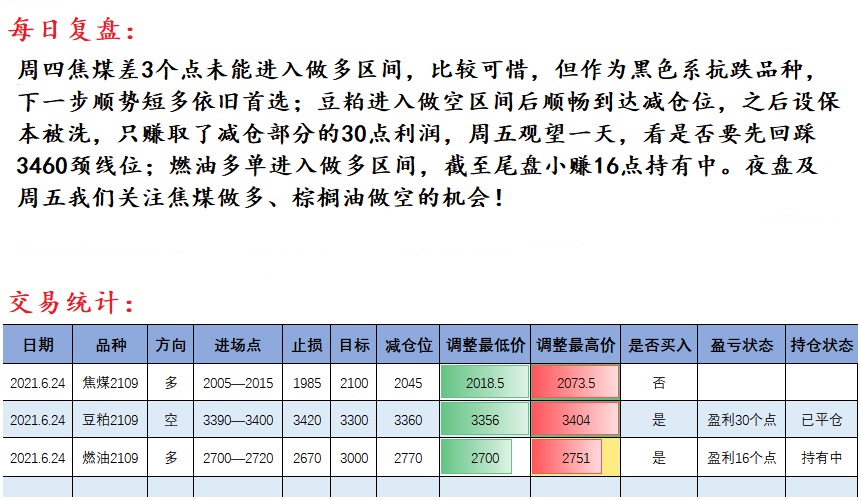 每日复盘:

周四焦煤差3个点未能进入做多区间，比较可惜，但作为黑色系抗跌品种，下一步顺势短多依旧首选；豆粕进入做空区间后顺畅到达减仓位，之后设保本被洗，只赚取了减仓部分的30点利润，周五观望一天，看是否要先回踩3460颈线位；燃油多单进入做多区间，截至尾盘小赚16点持有中。夜盘及周五我们关注焦煤做多、棕榈油做空的机会！

交易统计:

| 日期 | 品种 | 方向 | 进场点 | 止损 | 目标 | 减仓位 | 调整最低价 | 调整最高价 | 是否买入 | 盈亏状态 | 持仓状态 |
|---|---|---|---|---|---|---|---|---|---|---|---|
| 2021.6.24 | 焦煤2109 | 多 | 2005—2015 | 1985 | 2100 | 2045 | 2018.5 | 2073.5 | 否 | | |
| 2021.6.24 | 豆粕2109 | 空 | 3390—3400 | 3420 | 3300 | 3360 | 3356 | 3404 | 是 | 盈利30个点 | 已平仓 |
| 2021.6.24 | 燃油2109 | 多 | 2700—2720 | 2670 | 3000 | 2770 | 2700 | 2751 | 是 | 盈利16个点 | 持有中 |
| | | | | | | | | | | | |